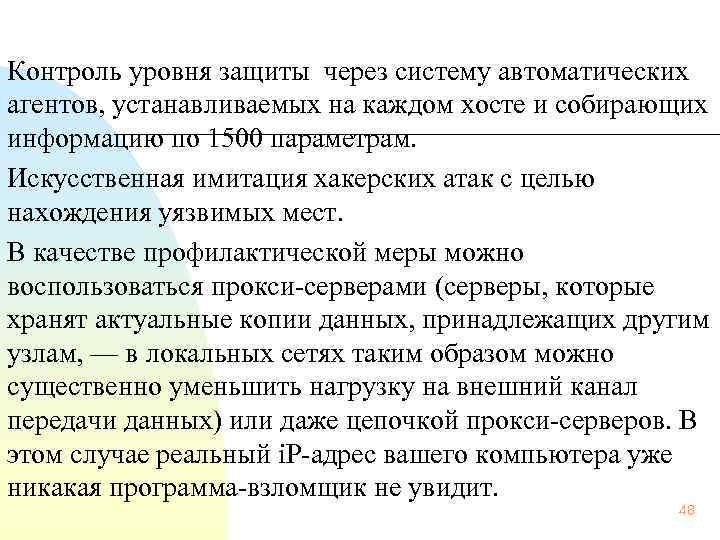 Контроль уровня защиты через систему автоматических агентов, устанавливаемых на каждом хосте и собирающих информацию по 1500 параметрам.

Искусственная имитация хакерских атак с целью нахождения уязвимых мест.

В качестве профилактической меры можно воспользоваться прокси-серверами (серверы, которые хранят актуальные копии данных, принадлежащих другим узлам, — в локальных сетях таким образом можно существенно уменьшить нагрузку на внешний канал передачи данных) или даже цепочкой прокси-серверов. В этом случае реальный iP-адрес вашего компьютера уже никакая программа-взломщик не увидит.

48